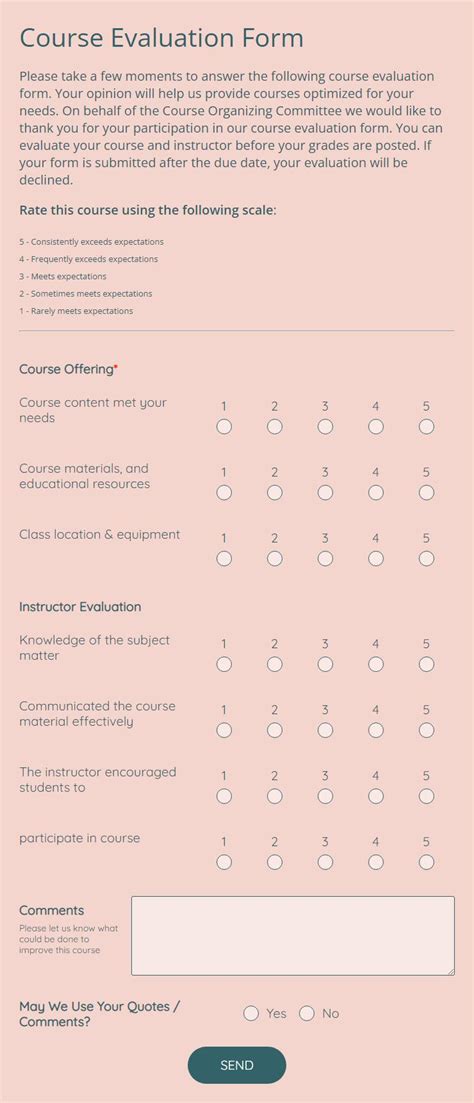 Course Evaluation Form

Please take a few moments to answer the following course evaluation form. Your opinion will help us provide courses optimized for your needs. On behalf of the Course Organizing Committee we would like to thank you for your participation in our course evaluation form. You can evaluate your course and instructor before your grades are posted. If your form is submitted after the due date, your evaluation will be declined.

Rate this course using the following scale:

5 - Consistently exceeds expectations
4 - Frequently exceeds expectations
3 - Meets expectations
2 - Sometimes meets expectations
1 - Rarely meets expectations

Course Offering*

Course content met your needs 1 2 3 4 5

Course materials, and educational resources 1 2 3 4 5

Class location & equipment 1 2 3 4 5

Instructor Evaluation

Knowledge of the subject matter 1 2 3 4 5

Communicated the course material effectively 1 2 3 4 5

The instructor encouraged students to 1 2 3 4 5

participate in course 1 2 3 4 5

Comments
Please let us know what could be done to improve this course

May We Use Your Quotes / Comments? Yes No

SEND